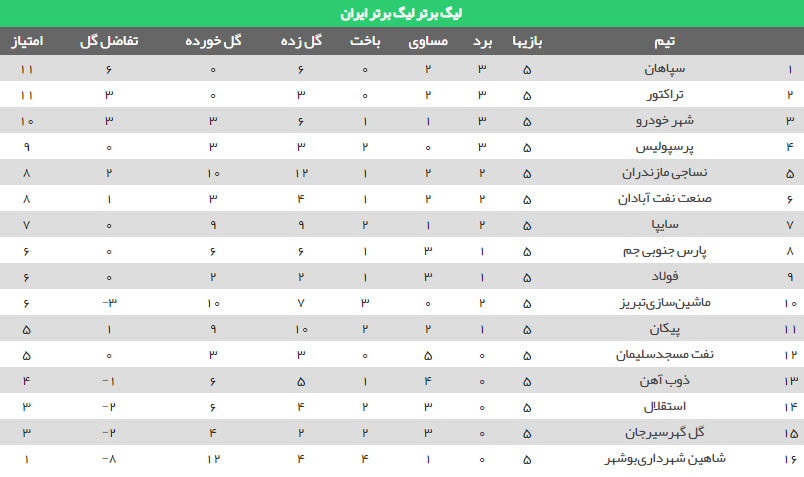 لیگ برتر لیگ برتر ایران

| | تیم | بازیها | برد | مساوی | باخت | گل زده | گل خورده | تفاضل گل | امتیاز |
|---|---|---|---|---|---|---|---|---|---|
| ۱ | سپاهان | ۵ | ۳ | ۲ | ۰ | ۶ | ۰ | ۶ | ۱۱ |
| ۲ | تراکتور | ۵ | ۳ | ۲ | ۰ | ۳ | ۰ | ۳ | ۱۱ |
| ۳ | شهر خودرو | ۵ | ۳ | ۱ | ۱ | ۶ | ۳ | ۳ | ۱۰ |
| ۴ | پرسپولیس | ۵ | ۳ | ۰ | ۲ | ۳ | ۳ | ۰ | ۹ |
| ۵ | نساجی مازندران | ۵ | ۲ | ۲ | ۱ | ۱۲ | ۱۰ | ۲ | ۸ |
| ۶ | صنعت نفت آبادان | ۵ | ۲ | ۲ | ۱ | ۴ | ۳ | ۱ | ۸ |
| ۷ | سایپا | ۵ | ۲ | ۱ | ۲ | ۹ | ۹ | ۰ | ۷ |
| ۸ | پارس جنوبی جم | ۵ | ۱ | ۳ | ۱ | ۶ | ۶ | ۰ | ۶ |
| ۹ | فولاد | ۵ | ۱ | ۳ | ۱ | ۲ | ۲ | ۰ | ۶ |
| ۱۰ | ماشین‌سازی‌تبریز | ۵ | ۲ | ۰ | ۳ | ۷ | ۱۰ | -۳ | ۶ |
| ۱۱ | پیکان | ۵ | ۱ | ۲ | ۲ | ۱۰ | ۹ | ۱ | ۵ |
| ۱۲ | نفت مسجدسلیمان | ۵ | ۰ | ۵ | ۰ | ۳ | ۳ | ۰ | ۵ |
| ۱۳ | ذوب آهن | ۵ | ۰ | ۴ | ۱ | ۵ | ۶ | -۱ | ۴ |
| ۱۴ | استقلال | ۵ | ۰ | ۳ | ۲ | ۴ | ۶ | -۲ | ۳ |
| ۱۵ | گل گهرسیرجان | ۵ | ۰ | ۳ | ۲ | ۲ | ۴ | -۲ | ۳ |
| ۱۶ | شاهین شهرداری‌بوشهر | ۵ | ۰ | ۱ | ۴ | ۴ | ۱۲ | -۸ | ۱ |